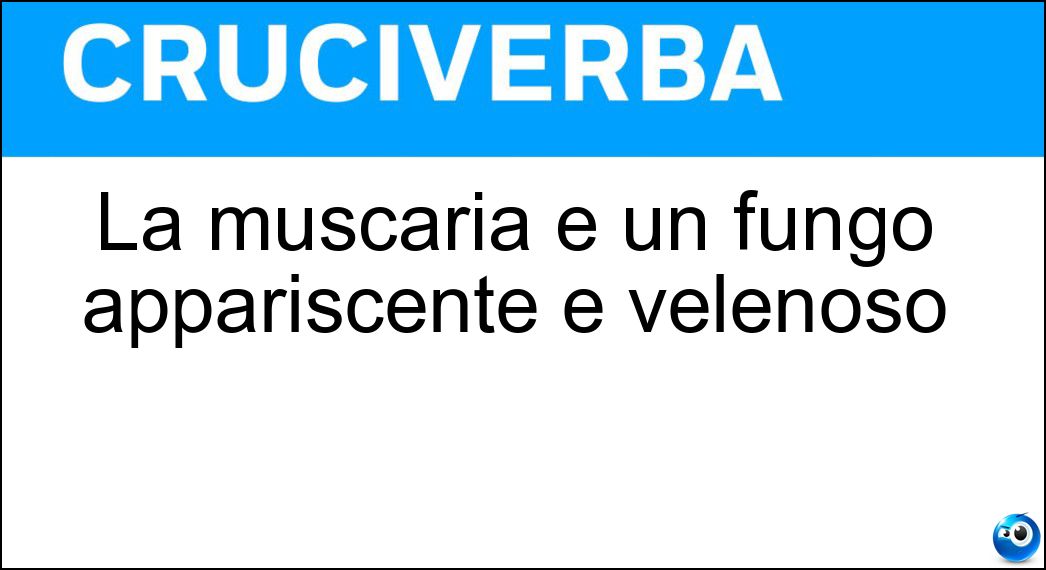 CRUCIVERBA

La muscaria e un fungo appariscente e velenoso